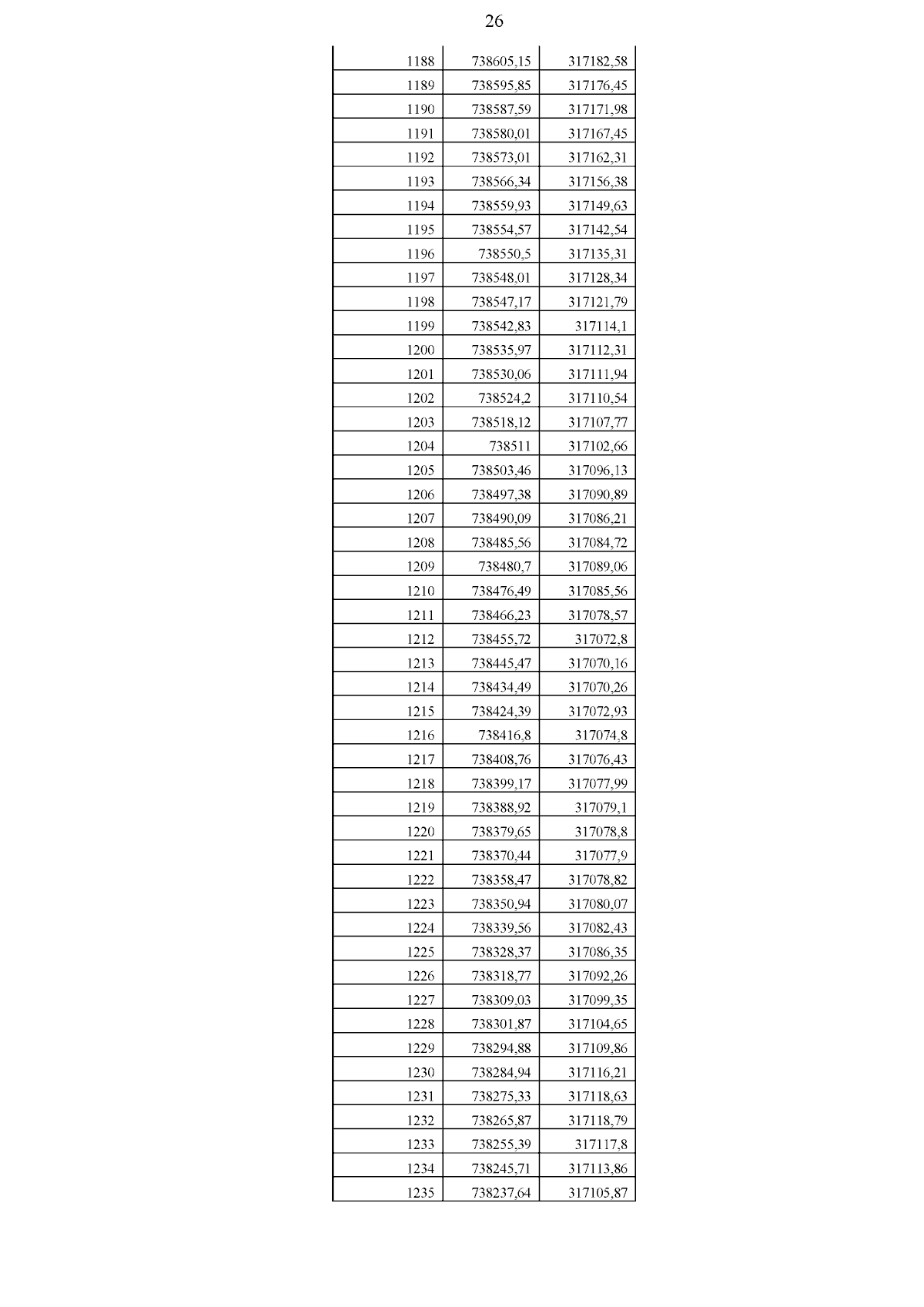 26

| | | |
|---|---|---|
| 1188 | 738605,15 | 317182,58 |
| 1189 | 738595,85 | 317176,45 |
| 1190 | 738587,59 | 317171,98 |
| 1191 | 738580,01 | 317167,45 |
| 1192 | 738573,01 | 317162,31 |
| 1193 | 738566,34 | 317156,38 |
| 1194 | 738559,93 | 317149,63 |
| 1195 | 738554,57 | 317142,54 |
| 1196 | 738550,5 | 317135,31 |
| 1197 | 738548,01 | 317128,34 |
| 1198 | 738547,17 | 317121,79 |
| 1199 | 738542,83 | 317114,1 |
| 1200 | 738535,97 | 317112,31 |
| 1201 | 738530,06 | 317111,94 |
| 1202 | 738524,2 | 317110,54 |
| 1203 | 738518,12 | 317107,77 |
| 1204 | 738511 | 317102,66 |
| 1205 | 738503,46 | 317096,13 |
| 1206 | 738497,38 | 317090,89 |
| 1207 | 738490,09 | 317086,21 |
| 1208 | 738485,56 | 317084,72 |
| 1209 | 738480,7 | 317089,06 |
| 1210 | 738476,49 | 317085,56 |
| 1211 | 738466,23 | 317078,57 |
| 1212 | 738455,72 | 317072,8 |
| 1213 | 738445,47 | 317070,16 |
| 1214 | 738434,49 | 317070,26 |
| 1215 | 738424,39 | 317072,93 |
| 1216 | 738416,8 | 317074,8 |
| 1217 | 738408,76 | 317076,43 |
| 1218 | 738399,17 | 317077,99 |
| 1219 | 738388,92 | 317079,1 |
| 1220 | 738379,65 | 317078,8 |
| 1221 | 738370,44 | 317077,9 |
| 1222 | 738358,47 | 317078,82 |
| 1223 | 738350,94 | 317080,07 |
| 1224 | 738339,56 | 317082,43 |
| 1225 | 738328,37 | 317086,35 |
| 1226 | 738318,77 | 317092,26 |
| 1227 | 738309,03 | 317099,35 |
| 1228 | 738301,87 | 317104,65 |
| 1229 | 738294,88 | 317109,86 |
| 1230 | 738284,94 | 317116,21 |
| 1231 | 738275,33 | 317118,63 |
| 1232 | 738265,87 | 317118,79 |
| 1233 | 738255,39 | 317117,8 |
| 1234 | 738245,71 | 317113,86 |
| 1235 | 738237,64 | 317105,87 |